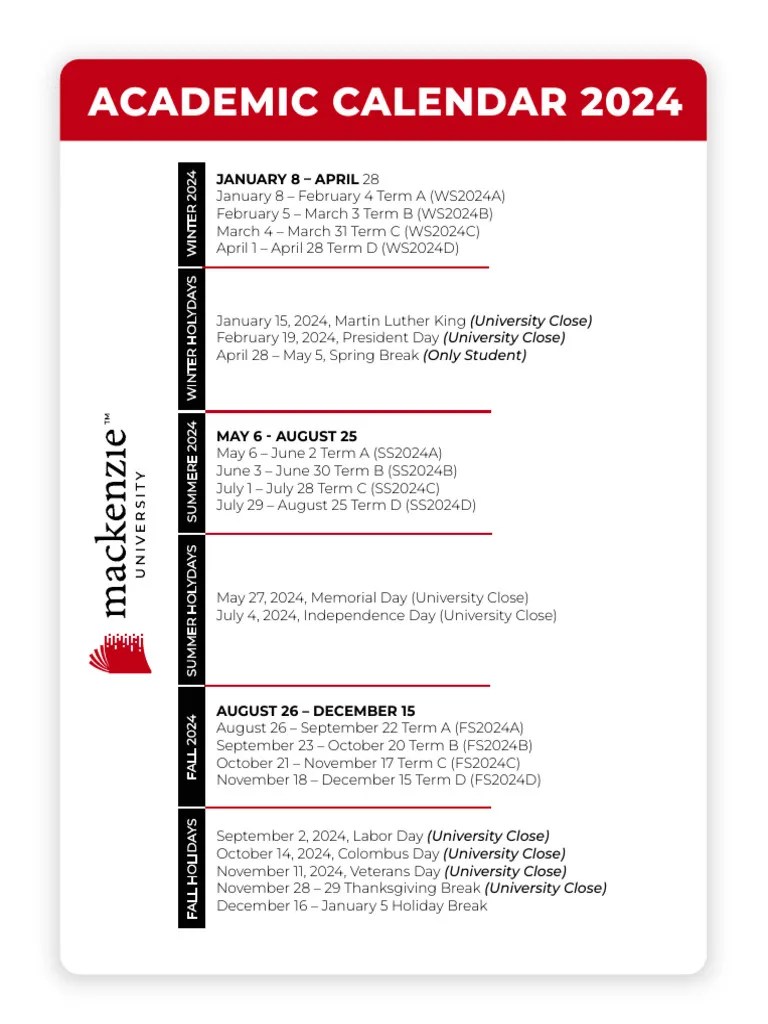 ACADEMIC CALENDAR 2024

mackenzie™
UNIVERSITY

WINTER 2024

JANUARY 8 – APRIL 28
January 8 – February 4 Term A (WS2024A)
February 5 – March 3 Term B (WS2024B)
March 4 – March 31 Term C (WS2024C)
April 1 – April 28 Term D (WS2024D)

WINTER HOLYDAYS

January 15, 2024, Martin Luther King (University Close)
February 19, 2024, President Day (University Close)
April 28 – May 5, Spring Break (Only Student)

SUMMERE 2024

MAY 6 - AUGUST 25
May 6 – June 2 Term A (SS2024A)
June 3 – June 30 Term B (SS2024B)
July 1 – July 28 Term C (SS2024C)
July 29 – August 25 Term D (SS2024D)

SUMMER HOLYDAYS

May 27, 2024, Memorial Day (University Close)
July 4, 2024, Independence Day (University Close)

FALL 2024

AUGUST 26 – DECEMBER 15
August 26 – September 22 Term A (FS2024A)
September 23 – October 20 Term B (FS2024B)
October 21 – November 17 Term C (FS2024C)
November 18 – December 15 Term D (FS2024D)

FALL HOLIDAYS

September 2, 2024, Labor Day (University Close)
October 14, 2024, Colombus Day (University Close)
November 11, 2024, Veterans Day (University Close)
November 28 – 29 Thanksgiving Break (University Close)
December 16 – January 5 Holiday Break